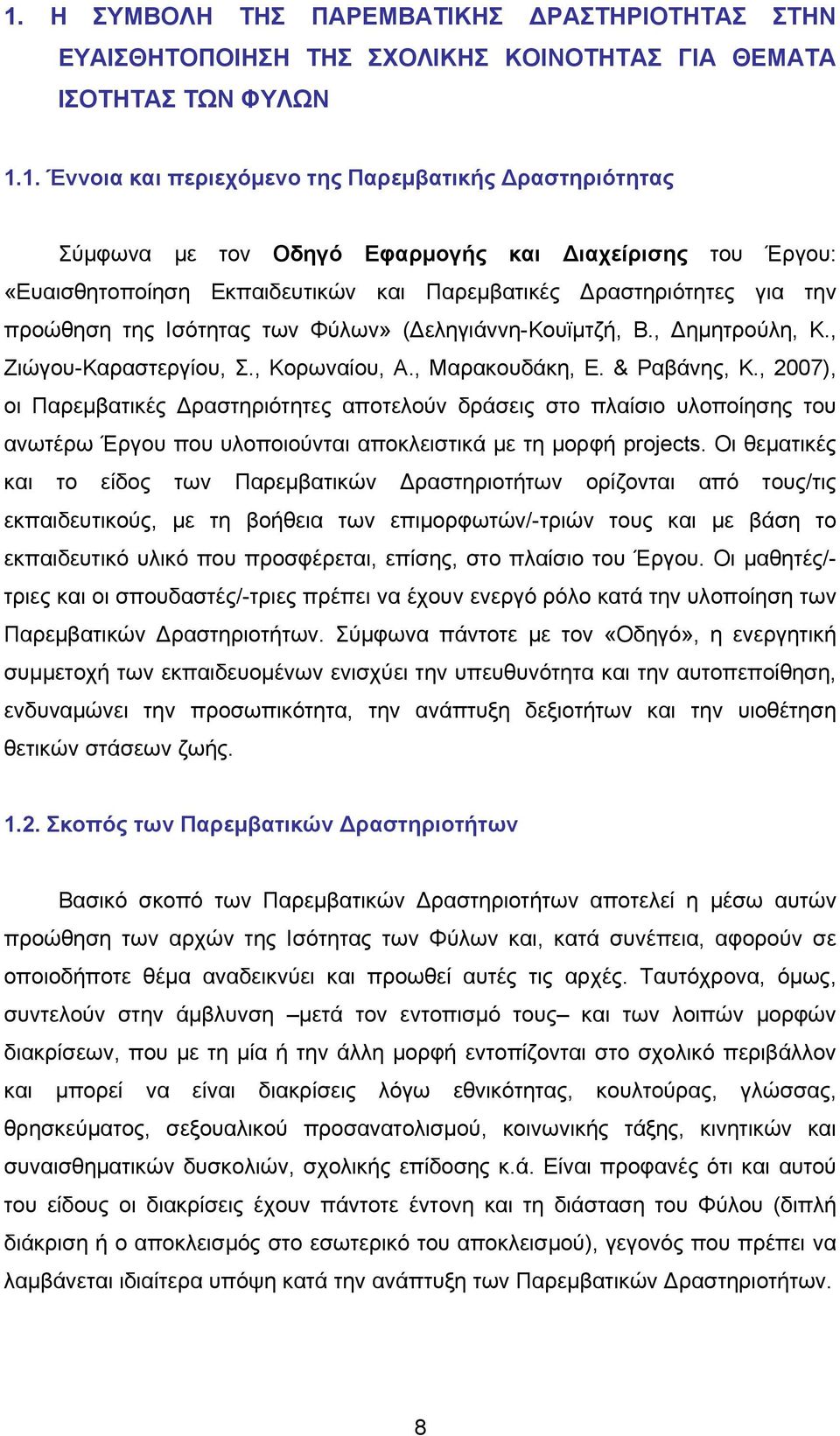 1. Η ΣΥΜΒΟΛΗ ΤΗΣ ΠΑΡΕΜΒΑΤΙΚΗΣ ΔΡΑΣΤΗΡΙΟΤΗΤΑΣ ΣΤΗΝ ΕΥΑΙΣΘΗΤΟΠΟΙΗΣΗ ΤΗΣ ΣΧΟΛΙΚΗΣ ΚΟΙΝΟΤΗΤΑΣ ΓΙΑ ΘΕΜΑΤΑ ΙΣΟΤΗΤΑΣ ΤΩΝ ΦΥΛΩΝ

1.1. Έννοια και περιεχόμενο της Παρεμβατικής Δραστηριότητας

Σύμφωνα με τον Οδηγό Εφαρμογής και Διαχείρισης του Έργου: «Ευαισθητοποίηση Εκπαιδευτικών και Παρεμβατικές Δραστηριότητες για την προώθηση της Ισότητας των Φύλων» (Δεληγιάννη-Κουϊμτζή, Β., Δημητρούλη, Κ., Ζιώγου-Καραστεργίου, Σ., Κορωναίου, Α., Μαρακουδάκη, Ε. & Ραβάνης, Κ., 2007), οι Παρεμβατικές Δραστηριότητες αποτελούν δράσεις στο πλαίσιο υλοποίησης του ανωτέρω Έργου που υλοποιούνται αποκλειστικά με τη μορφή projects. Οι θεματικές και το είδος των Παρεμβατικών Δραστηριοτήτων ορίζονται από τους/τις εκπαιδευτικούς, με τη βοήθεια των επιμορφωτών/-τριών τους και με βάση το εκπαιδευτικό υλικό που προσφέρεται, επίσης, στο πλαίσιο του Έργου. Οι μαθητές/-τριες και οι σπουδαστές/-τριες πρέπει να έχουν ενεργό ρόλο κατά την υλοποίηση των Παρεμβατικών Δραστηριοτήτων. Σύμφωνα πάντοτε με τον «Οδηγό», η ενεργητική συμμετοχή των εκπαιδευομένων ενισχύει την υπευθυνότητα και την αυτοπεποίθηση, ενδυναμώνει την προσωπικότητα, την ανάπτυξη δεξιοτήτων και την υιοθέτηση θετικών στάσεων ζωής.

1.2. Σκοπός των Παρεμβατικών Δραστηριοτήτων

Βασικό σκοπό των Παρεμβατικών Δραστηριοτήτων αποτελεί η μέσω αυτών προώθηση των αρχών της Ισότητας των Φύλων και, κατά συνέπεια, αφορούν σε οποιοδήποτε θέμα αναδεικνύει και προωθεί αυτές τις αρχές. Ταυτόχρονα, όμως, συντελούν στην άμβλυνση –μετά τον εντοπισμό τους– και των λοιπών μορφών διακρίσεων, που με τη μία ή την άλλη μορφή εντοπίζονται στο σχολικό περιβάλλον και μπορεί να είναι διακρίσεις λόγω εθνικότητας, κουλτούρας, γλώσσας, θρησκεύματος, σεξουαλικού προσανατολισμού, κοινωνικής τάξης, κινητικών και συναισθηματικών δυσκολιών, σχολικής επίδοσης κ.ά. Είναι προφανές ότι και αυτού του είδους οι διακρίσεις έχουν πάντοτε έντονη και τη διάσταση του Φύλου (διπλή διάκριση ή ο αποκλεισμός στο εσωτερικό του αποκλεισμού), γεγονός που πρέπει να λαμβάνεται ιδιαίτερα υπόψη κατά την ανάπτυξη των Παρεμβατικών Δραστηριοτήτων.

8